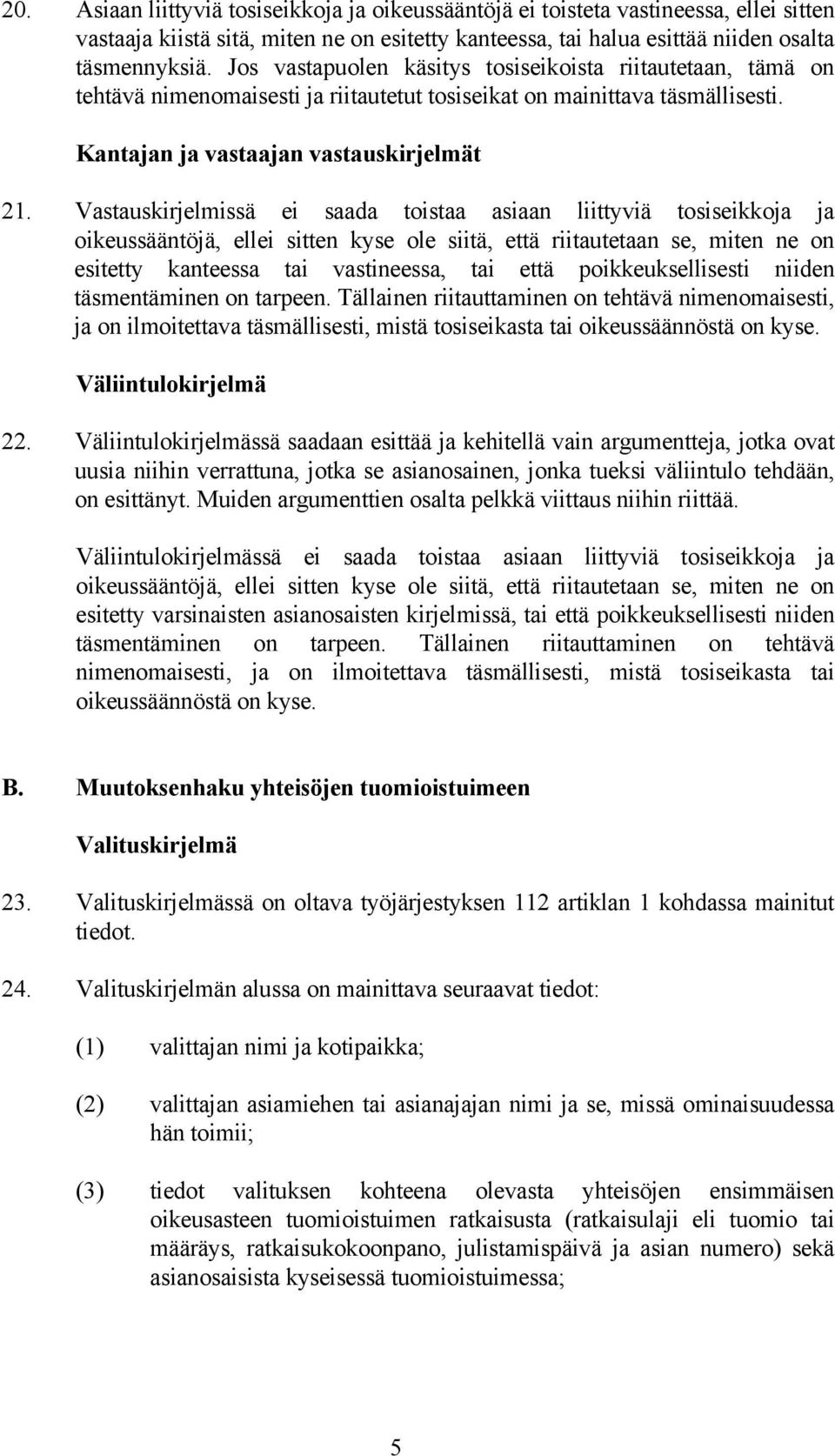 20. Asiaan liittyviä tosiseikkoja ja oikeussääntöjä ei toisteta vastineessa, ellei sitten vastaaja kiistä sitä, miten ne on esitetty kanteessa, tai halua esittää niiden osalta täsmennyksiä. Jos vastapuolen käsitys tosiseikoista riitautetaan, tämä on tehtävä nimenomaisesti ja riitautetut tosiseikat on mainittava täsmällisesti.

Kantajan ja vastaajan vastauskirjelmät

21. Vastauskirjelmissä ei saada toistaa asiaan liittyviä tosiseikkoja ja oikeussääntöjä, ellei sitten kyse ole siitä, että riitautetaan se, miten ne on esitetty kanteessa tai vastineessa, tai että poikkeuksellisesti niiden täsmentäminen on tarpeen. Tällainen riitauttaminen on tehtävä nimenomaisesti, ja on ilmoitettava täsmällisesti, mistä tosiseikasta tai oikeussäännöstä on kyse.

Väliintulokirjelmä

22. Väliintulokirjelmässä saadaan esittää ja kehitellä vain argumentteja, jotka ovat uusia niihin verrattuna, jotka se asianosainen, jonka tueksi väliintulo tehdään, on esittänyt. Muiden argumenttien osalta pelkkä viittaus niihin riittää.

Väliintulokirjelmässä ei saada toistaa asiaan liittyviä tosiseikkoja ja oikeussääntöjä, ellei sitten kyse ole siitä, että riitautetaan se, miten ne on esitetty varsinaisten asianosaisten kirjelmissä, tai että poikkeuksellisesti niiden täsmentäminen on tarpeen. Tällainen riitauttaminen on tehtävä nimenomaisesti, ja on ilmoitettava täsmällisesti, mistä tosiseikasta tai oikeussäännöstä on kyse.

B. Muutoksenhaku yhteisöjen tuomioistuimeen

Valituskirjelmä

23. Valituskirjelmässä on oltava työjärjestyksen 112 artiklan 1 kohdassa mainitut tiedot.

24. Valituskirjelmän alussa on mainittava seuraavat tiedot:

(1) valittajan nimi ja kotipaikka;

(2) valittajan asiamiehen tai asianajajan nimi ja se, missä ominaisuudessa hän toimii;

(3) tiedot valituksen kohteena olevasta yhteisöjen ensimmäisen oikeusasteen tuomioistuimen ratkaisusta (ratkaisulaji eli tuomio tai määräys, ratkaisukokoonpano, julistamispäivä ja asian numero) sekä asianosaisista kyseisessä tuomioistuimessa;

5